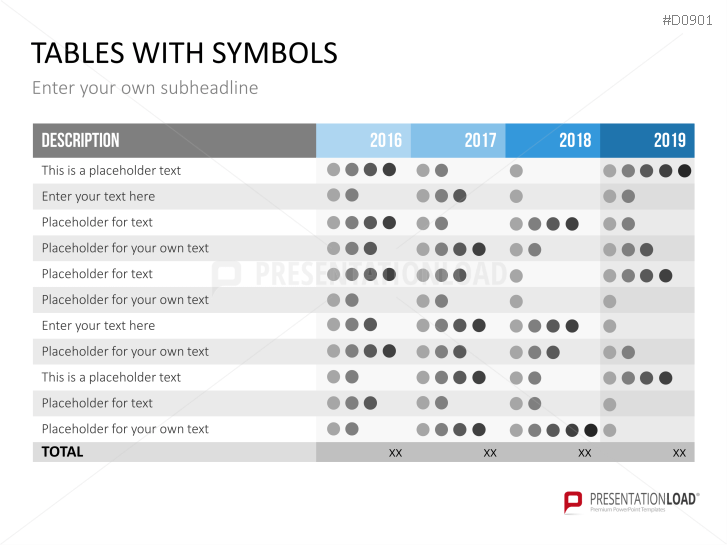 #D0901

TABLES WITH SYMBOLS

Enter your own subheadline

| DESCRIPTION | 2016 | 2017 | 2018 | 2019 |
|---|---|---|---|---|
| This is a placeholder text | | | | |
| Enter your text here | | | | |
| Placeholder for text | | | | |
| Placeholder for your own text | | | | |
| Placeholder for text | | | | |
| Placeholder for your own text | | | | |
| Enter your text here | | | | |
| Placeholder for your own text | | | | |
| This is a placeholder text | | | | |
| Placeholder for text | | | | |
| Placeholder for your own text | | | | |
| TOTAL | xx | xx | xx | xx |

PRESENTATIONLOAD

PRESENTATIONLOAD®
Premium PowerPoint Templates